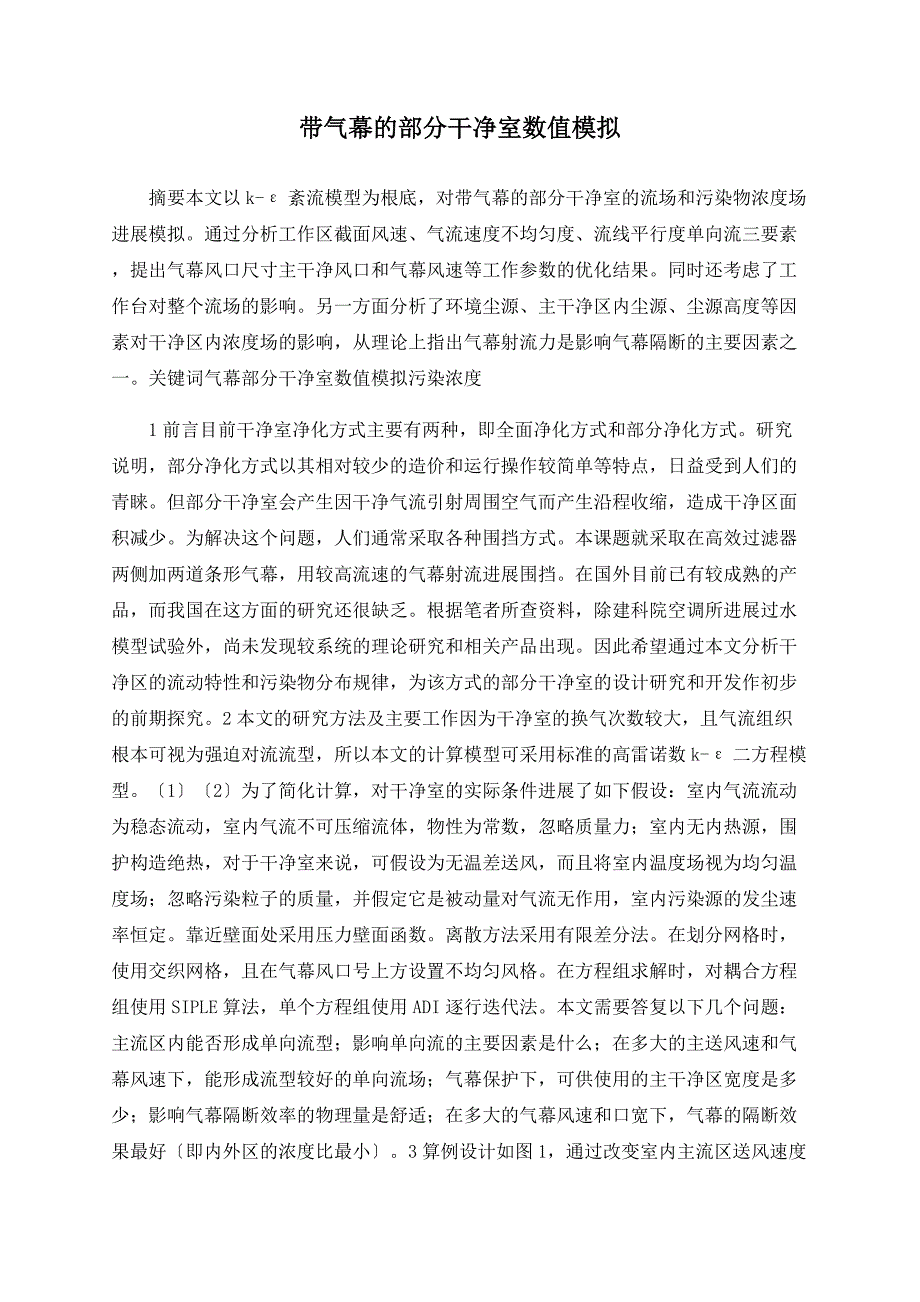 带气幕的部分干净室数值模拟

摘要本文以 k-ε 紊流模型为根底，对带气幕的部分干净室的流场和污染物浓度场进展模拟。通过分析工作区截面风速、气流速度不均匀度、流线平行度单向流三要素，提出气幕风口尺寸主干净风口和气幕风速等工作参数的优化结果。同时还考虑了工作台对整个流场的影响。另一方面分析了环境尘源、主干净区内尘源、尘源高度等因素对干净区内浓度场的影响，从理论上指出气幕射流力是影响气幕隔断的主要因素之一。关键词气幕部分干净室数值模拟污染浓度

1 前言目前干净室净化方式主要有两种，即全面净化方式和部分净化方式。研究说明，部分净化方式以其相对较少的造价和运行操作较简单等特点，日益受到人们的青睐。但部分干净室会产生因干净气流引射周围空气而产生沿程收缩，造成干净区面积减少。为解决这个问题，人们通常采取各种围挡方式。本课题就采取在高效过滤器两侧加两道条形气幕，用较高流速的气幕射流进展围挡。在国外目前已有较成熟的产品，而我国在这方面的研究还很缺乏。根据笔者所查资料，除建科院空调所进展过水模型试验外，尚未发现较系统的理论研究和相关产品出现。因此希望通过本文分析干净区的流动特性和污染物分布规律，为该方式的部分干净室的设计研究和开发作初步的前期探究。2 本文的研究方法及主要工作因为干净室的换气次数较大，且气流组织根本可视为强迫对流流型，所以本文的计算模型可采用标准的高雷诺数 k-ε 二方程模型。〔1〕〔2〕为了简化计算，对干净室的实际条件进展了如下假设：室内气流流动为稳态流动，室内气流不可压缩流体，物性为常数，忽略质量力；室内无内热源，围护构造绝热，对于干净室来说，可假设为无温差送风，而且将室内温度场视为均匀温度场；忽略污染粒子的质量，并假定它是被动量对气流无作用，室内污染源的发尘速率恒定。靠近壁面处采用压力壁面函数。离散方法采用有限差分法。在划分网格时，使用交织网格，且在气幕风口号上方设置不均匀风格。在方程组求解时，对耦合方程组使用 SIPLE 算法，单个方程组使用 ADI 逐行迭代法。本文需要答复以下几个问题：主流区内能否形成单向流型；影响单向流的主要因素是什么；在多大的主送风速和气幕风速下，能形成流型较好的单向流场；气幕保护下，可供使用的主干净区宽度是多少；影响气幕隔断效率的物理量是舒适；在多大的气幕风速和口宽下，气幕的隔断效果最好〔即内外区的浓度比最小〕。3 算例设计如图 1，通过改变室内主流区送风速度